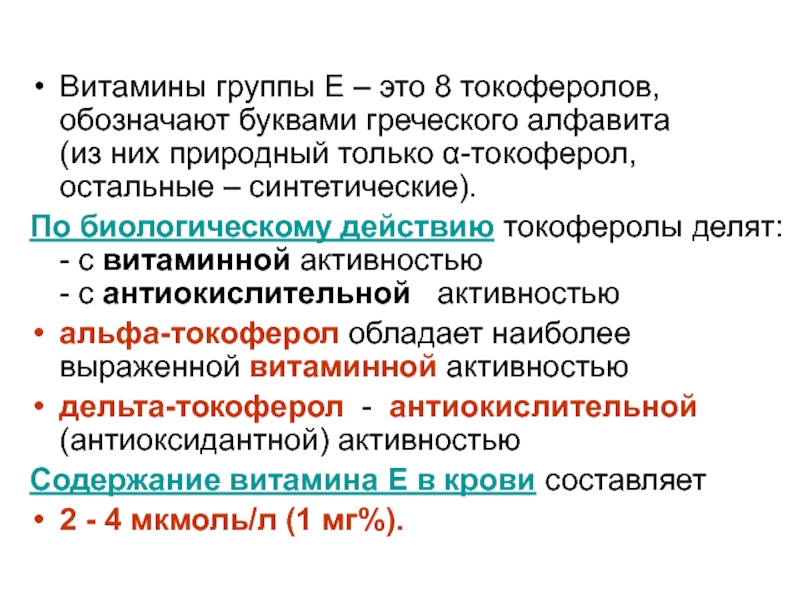 • Витамины группы Е – это 8 токоферолов, обозначают буквами греческого алфавита (из них природный только α-токоферол, остальные – синтетические).

По биологическому действию токоферолы делят:
- с витаминной активностью
- с антиокислительной активностью

• альфа-токоферол обладает наиболее выраженной витаминной активностью

• дельта-токоферол - антиокислительной (антиоксидантной) активностью

Содержание витамина Е в крови составляет

• 2 - 4 мкмоль/л (1 мг%).